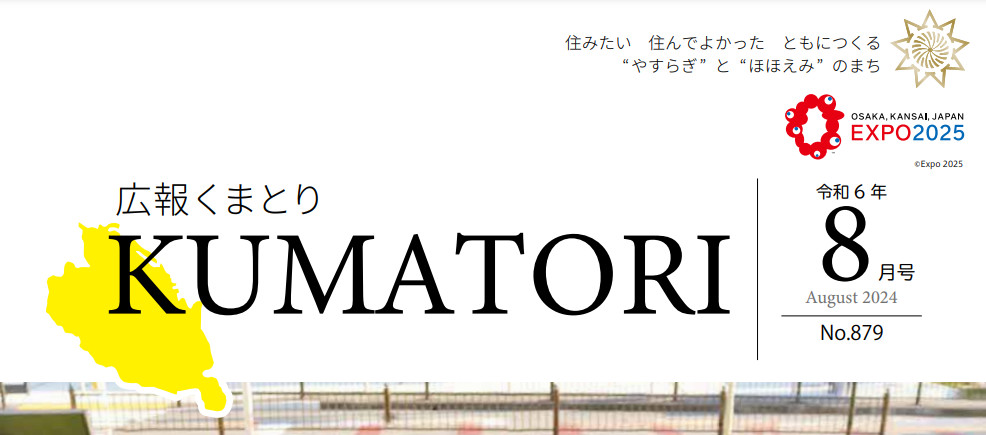 住みたい　住んでよかった　ともにつくる
“やすらぎ”と“ほほえみ”のまち

OSAKA, KANSAI, JAPAN
EXPO2025
©Expo 2025

広報くまとり
KUMATORI

令和６年
8月号
August 2024
No.879